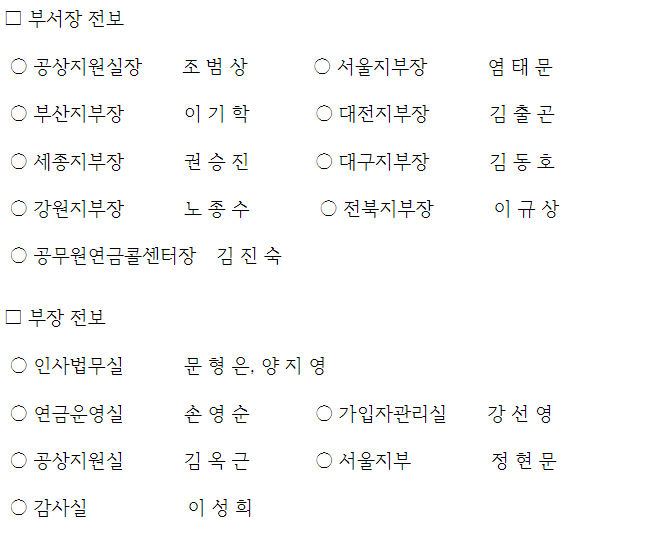 ☐ 부서장 전보

○ 공상지원실장 조 범 상 ○ 서울지부장 염 태 문

○ 부산지부장 이 기 학 ○ 대전지부장 김 출 곤

○ 세종지부장 권 승 진 ○ 대구지부장 김 동 호

○ 강원지부장 노 종 수 ○ 전북지부장 이 규 상

○ 공무원연금콜센터장 김 진 숙

☐ 부장 전보

○ 인사법무실 문 형 은, 양 지 영

○ 연금운영실 손 영 순 ○ 가입자관리실 강 선 영

○ 공상지원실 김 옥 근 ○ 서울지부 정 현 문

○ 감사실 이 성 희